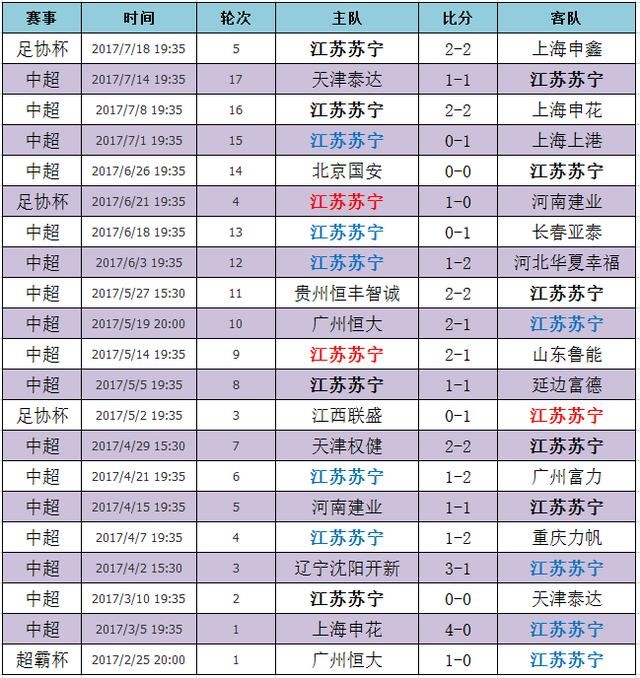 | 赛事 | 时间 | 轮次 | 主队 | 比分 | 客队 |
|---|---|---|---|---|---|
| 足协杯 | 2017/7/18 19:35 | 5 | 江苏苏宁 | 2-2 | 上海申鑫 |
| 中超 | 2017/7/14 19:35 | 17 | 天津泰达 | 1-1 | 江苏苏宁 |
| 中超 | 2017/7/8 19:35 | 16 | 江苏苏宁 | 2-2 | 上海申花 |
| 中超 | 2017/7/1 19:35 | 15 | 江苏苏宁 | 0-1 | 上海上港 |
| 中超 | 2017/6/26 19:35 | 14 | 北京国安 | 0-0 | 江苏苏宁 |
| 足协杯 | 2017/6/21 19:35 | 4 | 江苏苏宁 | 1-0 | 河南建业 |
| 中超 | 2017/6/18 19:35 | 13 | 江苏苏宁 | 0-1 | 长春亚泰 |
| 中超 | 2017/6/3 19:35 | 12 | 江苏苏宁 | 1-2 | 河北华夏幸福 |
| 中超 | 2017/5/27 15:30 | 11 | 贵州恒丰智诚 | 2-2 | 江苏苏宁 |
| 中超 | 2017/5/19 20:00 | 10 | 广州恒大 | 2-1 | 江苏苏宁 |
| 中超 | 2017/5/14 19:35 | 9 | 江苏苏宁 | 2-1 | 山东鲁能 |
| 中超 | 2017/5/5 19:35 | 8 | 江苏苏宁 | 1-1 | 延边富德 |
| 足协杯 | 2017/5/2 19:35 | 3 | 江西联盛 | 0-1 | 江苏苏宁 |
| 中超 | 2017/4/29 15:30 | 7 | 天津权健 | 2-2 | 江苏苏宁 |
| 中超 | 2017/4/21 19:35 | 6 | 江苏苏宁 | 1-2 | 广州富力 |
| 中超 | 2017/4/15 19:35 | 5 | 河南建业 | 1-1 | 江苏苏宁 |
| 中超 | 2017/4/7 19:35 | 4 | 江苏苏宁 | 1-2 | 重庆力帆 |
| 中超 | 2017/4/2 15:30 | 3 | 辽宁沈阳开新 | 3-1 | 江苏苏宁 |
| 中超 | 2017/3/10 19:35 | 2 | 江苏苏宁 | 0-0 | 天津泰达 |
| 中超 | 2017/3/5 19:35 | 1 | 上海申花 | 4-0 | 江苏苏宁 |
| 超霸杯 | 2017/2/25 20:00 | 1 | 广州恒大 | 1-0 | 江苏苏宁 |